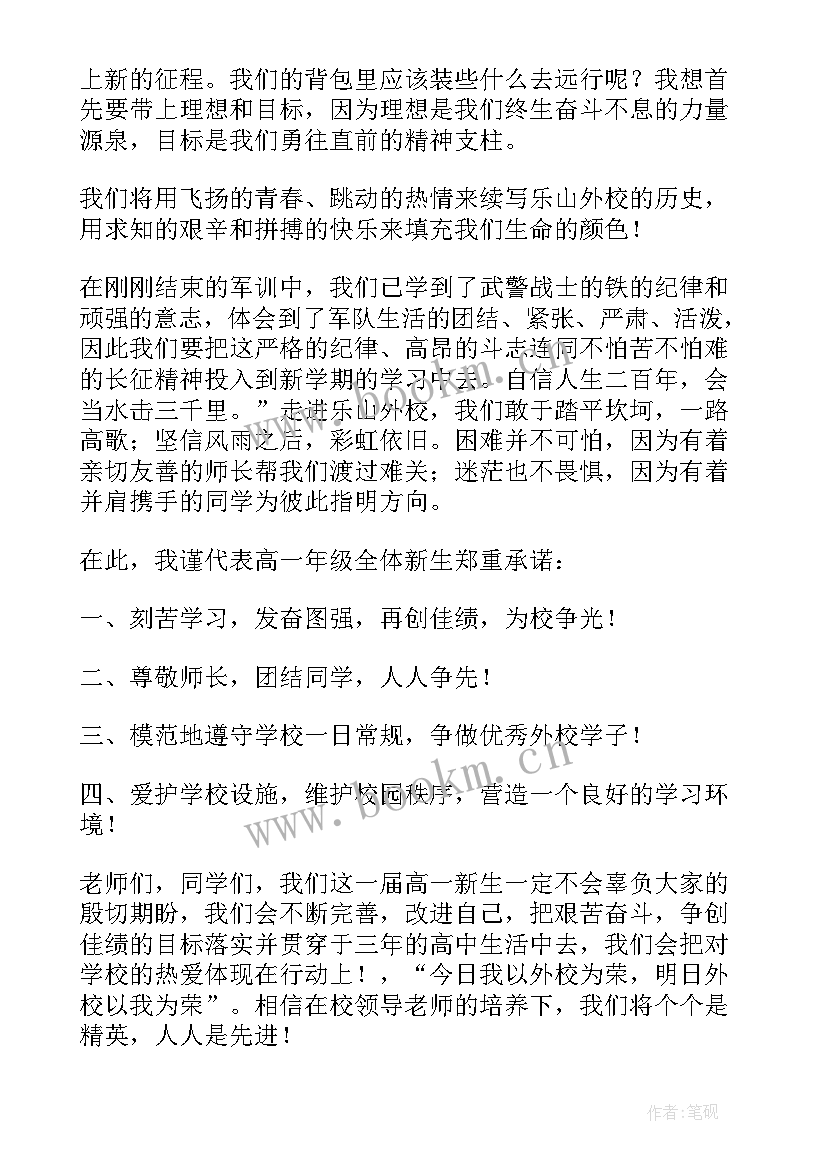 上新的征程。我们的背包里应该装些什么去远行呢？我想首先要带上理想和目标，因为理想是我们终生奋斗不息的力量源泉，目标是我们勇往直前的精神支柱。

我们将用飞扬的青春、跳动的热情来续写乐山外校的历史，用求知的艰辛和拼搏的快乐来填充我们生命的颜色！

在刚刚结束的军训中，我们已学到了武警战士的铁的纪律和顽强的意志，体会到了军队生活的团结、紧张、严肃、活泼，因此我们要把这严格的纪律、高昂的斗志连同不怕苦不怕难的长征精神投入到新学期的学习中去。自信人生二百年，会当水击三千里。”走进乐山外校，我们敢于踏平坎坷，一路高歌；坚信风雨之后，彩虹依旧。困难并不可怕，因为有着亲切友善的师长帮我们渡过难关；迷茫也不畏惧，因为有着并肩携手的同学为彼此指明方向。

在此，我谨代表高一年级全体新生郑重承诺：

一、刻苦学习，发奋图强，再创佳绩，为校争光！

二、尊敬师长，团结同学，人人争先！

三、模范地遵守学校一日常规，争做优秀外校学子！

四、爱护学校设施，维护校园秩序，营造一个良好的学习环境！

老师们，同学们，我们这一届高一新生一定不会辜负大家的殷切期盼，我们会不断完善，改进自己，把艰苦奋斗，争创佳绩的目标落实并贯穿于三年的高中生活中去，我们会把对学校的热爱体现在行动上！，“今日我以外校为荣，明日外校以我为荣”。相信在校领导老师的培养下，我们将个个是精英，人人是先进！

www.bookm.cn

作者:笔砚